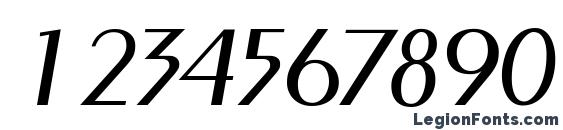 1234567890

LegionFonts.com